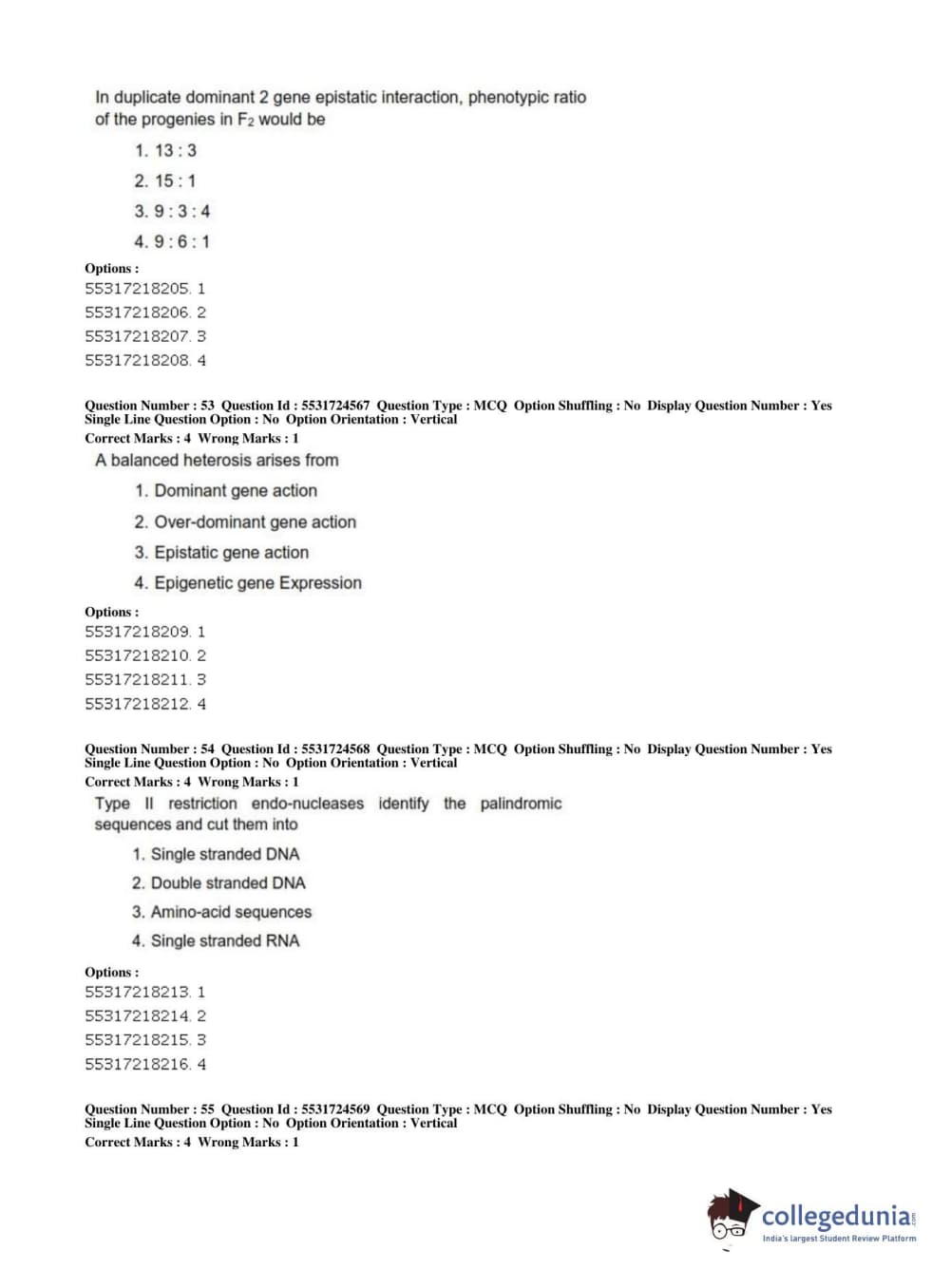 In duplicate dominant 2 gene epistatic interaction, phenotypic ratio of the progenies in $F_2$ would be

1. 13 : 3
2. 15 : 1
3. 9 : 3 : 4
4. 9 : 6 : 1

Options :
55317218205. 1
55317218206. 2
55317218207. 3
55317218208. 4

Question Number : 53 Question Id : 5531724567 Question Type : MCQ Option Shuffling : No Display Question Number : Yes
Single Line Question Option : No Option Orientation : Vertical
Correct Marks : 4 Wrong Marks : 1

A balanced heterosis arises from

1. Dominant gene action
2. Over-dominant gene action
3. Epistatic gene action
4. Epigenetic gene Expression

Options :
55317218209. 1
55317218210. 2
55317218211. 3
55317218212. 4

Question Number : 54 Question Id : 5531724568 Question Type : MCQ Option Shuffling : No Display Question Number : Yes
Single Line Question Option : No Option Orientation : Vertical
Correct Marks : 4 Wrong Marks : 1

Type II restriction endo-nucleases identify the palindromic sequences and cut them into

1. Single stranded DNA
2. Double stranded DNA
3. Amino-acid sequences
4. Single stranded RNA

Options :
55317218213. 1
55317218214. 2
55317218215. 3
55317218216. 4

Question Number : 55 Question Id : 5531724569 Question Type : MCQ Option Shuffling : No Display Question Number : Yes
Single Line Question Option : No Option Orientation : Vertical
Correct Marks : 4 Wrong Marks : 1

collegedunia.com
India's largest Student Review Platform